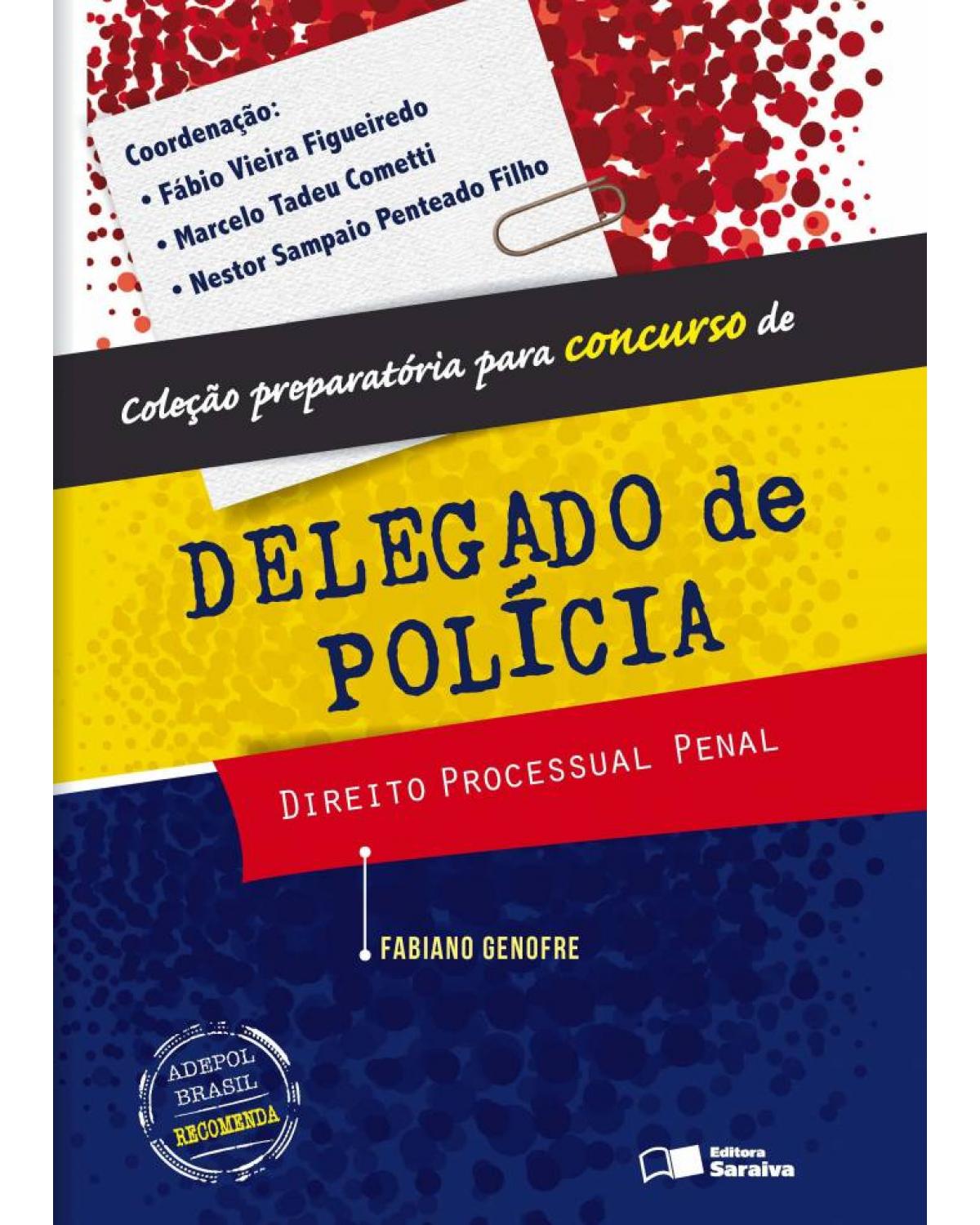 Coordenação:
• Fábio Vieira Figueiredo
• Marcelo Tadeu Cometti
• Nestor Sampaio Penteado Filho

Coleção preparatória para concurso de

DELEGADO de POLÍCIA

DIREITO PROCESSUAL PENAL

FABIANO GENOFRE

ADEPOL BRASIL RECOMENDA

Editora Saraiva